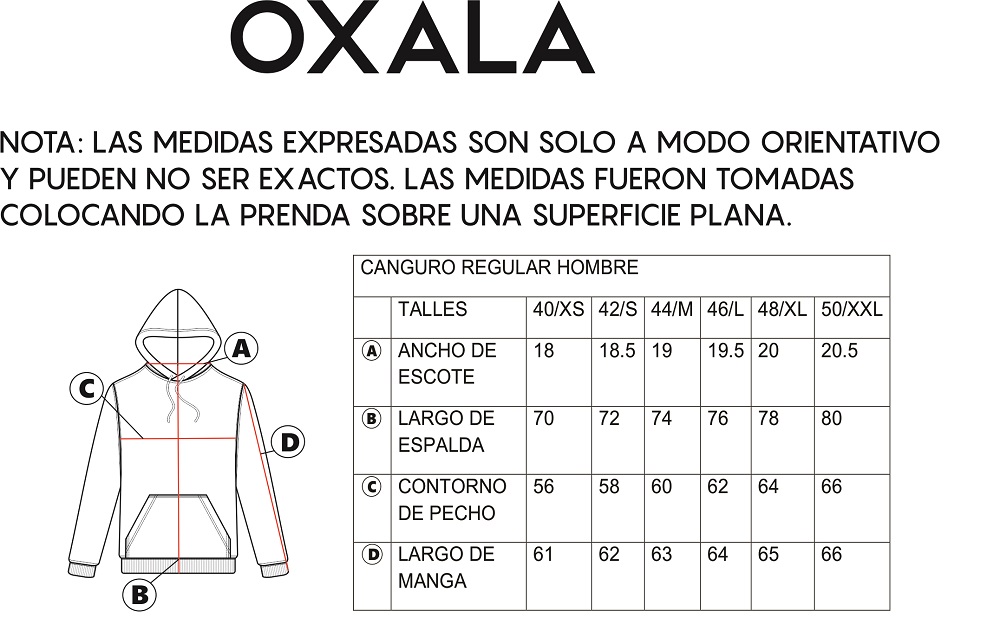 OXALA

NOTA: LAS MEDIDAS EXPRESADAS SON SOLO A MODO ORIENTATIVO Y PUEDEN NO SER EXACTOS. LAS MEDIDAS FUERON TOMADAS COLOCANDO LA PRENDA SOBRE UNA SUPERFICIE PLANA.

A
C
D
B

CANGURO REGULAR HOMBRE

| | TALLES | 40/XS | 42/S | 44/M | 46/L | 48/XL | 50/XXL |
|---|---|---|---|---|---|---|---|
| A | ANCHO DE ESCOTE | 18 | 18.5 | 19 | 19.5 | 20 | 20.5 |
| B | LARGO DE ESPALDA | 70 | 72 | 74 | 76 | 78 | 80 |
| C | CONTORNO DE PECHO | 56 | 58 | 60 | 62 | 64 | 66 |
| D | LARGO DE MANGA | 61 | 62 | 63 | 64 | 65 | 66 |